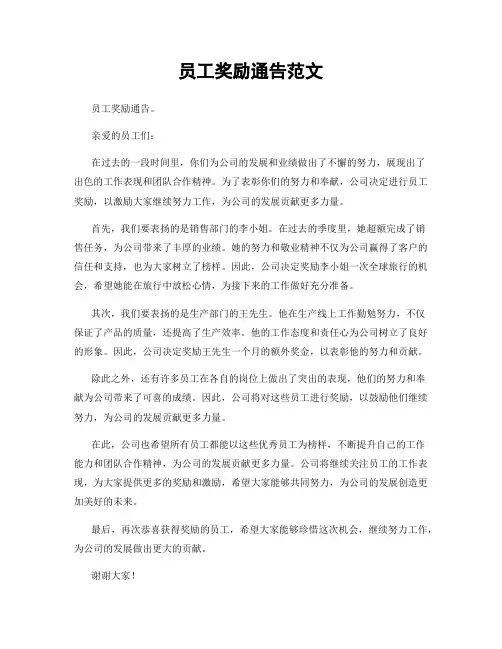 员工奖励通告范文

员工奖励通告。

亲爱的员工们：

在过去的一段时间里，你们为公司的发展和业绩做出了不懈的努力，展现出了出色的工作表现和团队合作精神。为了表彰你们的努力和奉献，公司决定进行员工奖励，以激励大家继续努力工作，为公司的发展贡献更多力量。

首先，我们要表扬的是销售部门的李小姐。在过去的季度里，她超额完成了销售任务，为公司带来了丰厚的业绩。她的努力和敬业精神不仅为公司赢得了客户的信任和支持，也为大家树立了榜样。因此，公司决定奖励李小姐一次全球旅行的机会，希望她能在旅行中放松心情，为接下来的工作做好充分准备。

其次，我们要表扬的是生产部门的王先生。他在生产线上工作勤勉努力，不仅保证了产品的质量，还提高了生产效率。他的工作态度和责任心为公司树立了良好的形象。因此，公司决定奖励王先生一个月的额外奖金，以表彰他的努力和贡献。

除此之外，还有许多员工在各自的岗位上做出了突出的表现，他们的努力和奉献为公司带来了可喜的成绩。因此，公司将对这些员工进行奖励，以鼓励他们继续努力，为公司的发展贡献更多力量。

在此，公司也希望所有员工都能以这些优秀员工为榜样，不断提升自己的工作能力和团队合作精神，为公司的发展贡献更多力量。公司将继续关注员工的工作表现，为大家提供更多的奖励和激励，希望大家能够共同努力，为公司的发展创造更加美好的未来。

最后，再次恭喜获得奖励的员工，希望大家能够珍惜这次机会，继续努力工作，为公司的发展做出更大的贡献。

谢谢大家！